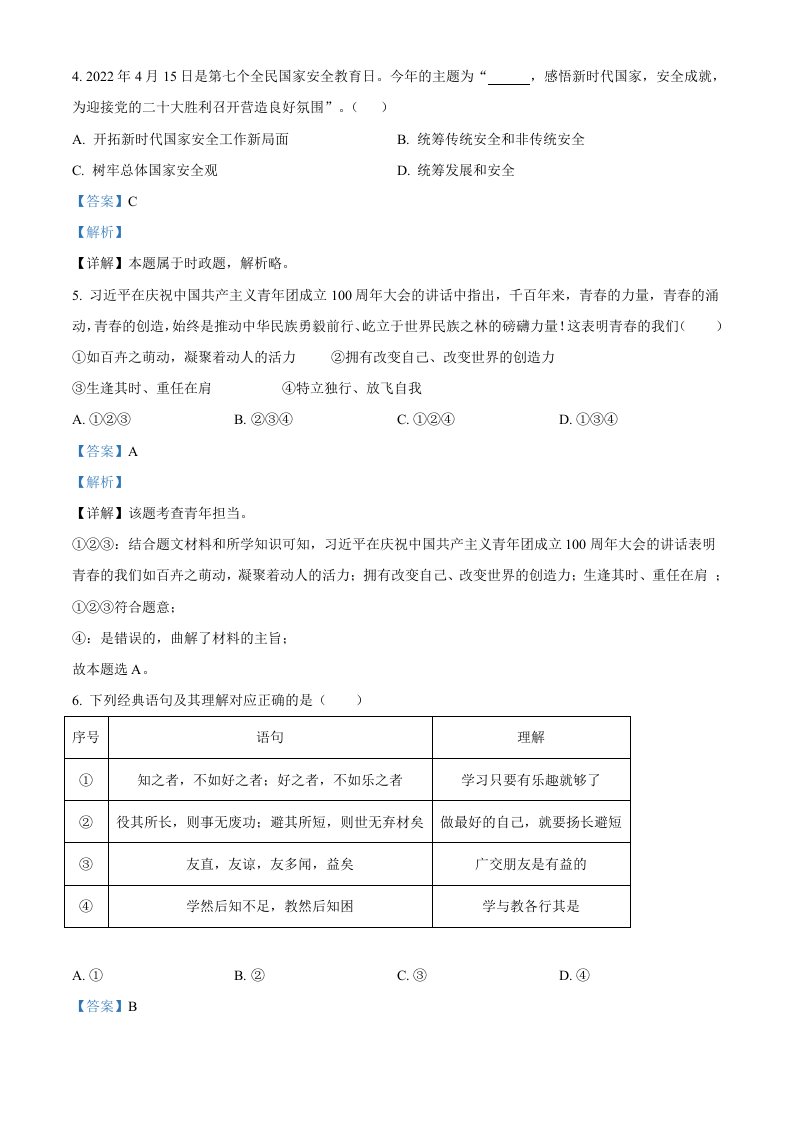 4. 2022 年 4 月 15 日是第七个全民国家安全教育日。今年的主题为“______，感悟新时代国家，安全成就，为迎接党的二十大胜利召开营造良好氛围”。（　）

A. 开拓新时代国家安全工作新局面　　B. 统筹传统安全和非传统安全

C. 树牢总体国家安全观　　D. 统筹发展和安全

【答案】C

【解析】

【详解】本题属于时政题，解析略。

5. 习近平在庆祝中国共产主义青年团成立 100 周年大会的讲话中指出，千百年来，青春的力量，青春的涌动，青春的创造，始终是推动中华民族勇毅前行、屹立于世界民族之林的磅礴力量！这表明青春的我们（　）

①如百卉之萌动，凝聚着动人的活力　　②拥有改变自己、改变世界的创造力

③生逢其时、重任在肩　　④特立独行、放飞自我

A. ①②③　　B. ②③④　　C. ①②④　　D. ①③④

【答案】A

【解析】

【详解】该题考查青年担当。

①②③：结合题文材料和所学知识可知，习近平在庆祝中国共产主义青年团成立 100 周年大会的讲话表明青春的我们如百卉之萌动，凝聚着动人的活力；拥有改变自己、改变世界的创造力；生逢其时、重任在肩 ；①②③符合题意；

④：是错误的，曲解了材料的主旨；

故本题选 A。

6. 下列经典语句及其理解对应正确的是（　）

| 序号 | 语句 | 理解 |
|---|---|---|
| ① | 知之者，不如好之者；好之者，不如乐之者 | 学习只要有乐趣就够了 |
| ② | 役其所长，则事无废功；避其所短，则世无弃材矣 | 做最好的自己，就要扬长避短 |
| ③ | 友直，友谅，友多闻，益矣 | 广交朋友是有益的 |
| ④ | 学然后知不足，教然后知困 | 学与教各行其是 |

A. ①　　B. ②　　C. ③　　D. ④

【答案】B